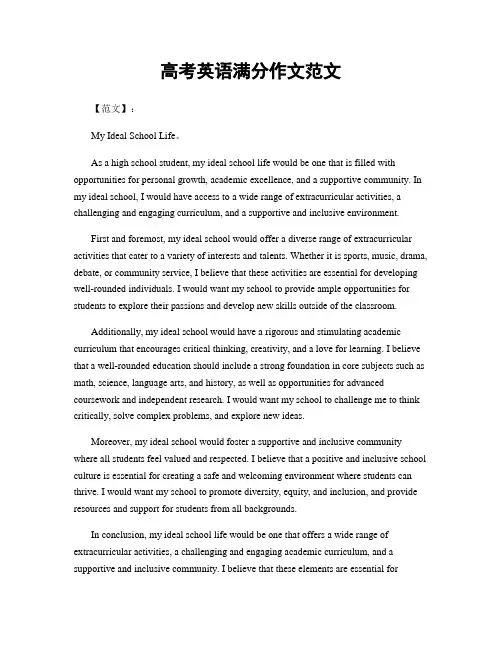 高考英语满分作文范文

【范文】：

My Ideal School Life。

As a high school student, my ideal school life would be one that is filled with opportunities for personal growth, academic excellence, and a supportive community. In my ideal school, I would have access to a wide range of extracurricular activities, a challenging and engaging curriculum, and a supportive and inclusive environment.

First and foremost, my ideal school would offer a diverse range of extracurricular activities that cater to a variety of interests and talents. Whether it is sports, music, drama, debate, or community service, I believe that these activities are essential for developing well-rounded individuals. I would want my school to provide ample opportunities for students to explore their passions and develop new skills outside of the classroom.

Additionally, my ideal school would have a rigorous and stimulating academic curriculum that encourages critical thinking, creativity, and a love for learning. I believe that a well-rounded education should include a strong foundation in core subjects such as math, science, language arts, and history, as well as opportunities for advanced coursework and independent research. I would want my school to challenge me to think critically, solve complex problems, and explore new ideas.

Moreover, my ideal school would foster a supportive and inclusive community where all students feel valued and respected. I believe that a positive and inclusive school culture is essential for creating a safe and welcoming environment where students can thrive. I would want my school to promote diversity, equity, and inclusion, and provide resources and support for students from all backgrounds.

In conclusion, my ideal school life would be one that offers a wide range of extracurricular activities, a challenging and engaging academic curriculum, and a supportive and inclusive community. I believe that these elements are essential for